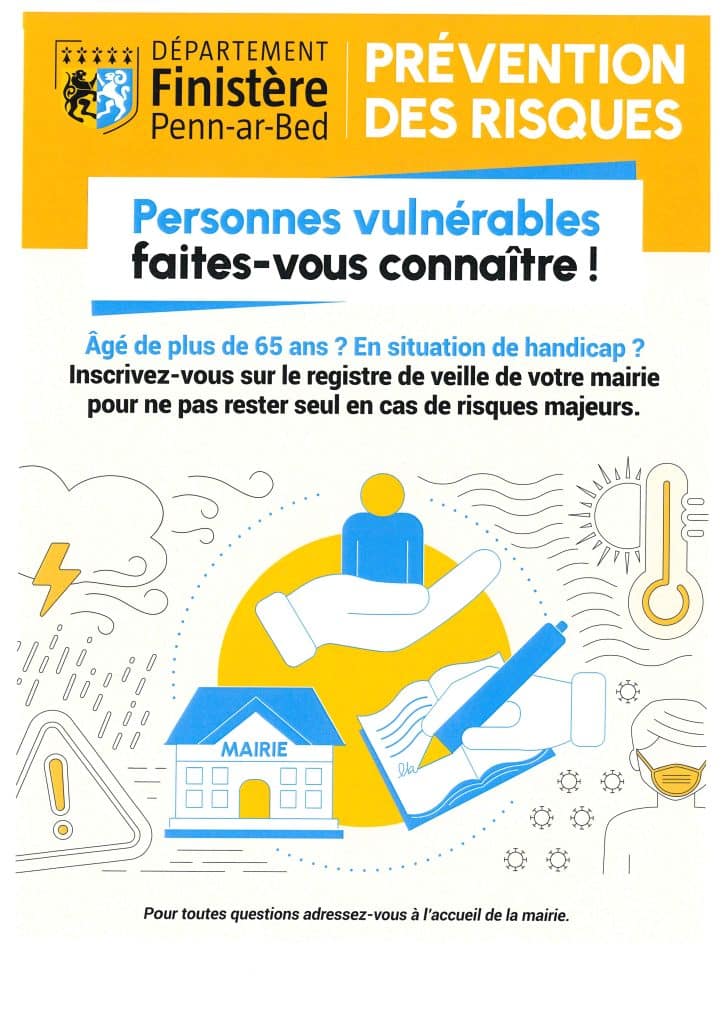 DÉPARTEMENT
Finistère
Penn-ar-Bed

PRÉVENTION DES RISQUES

Personnes vulnérables faites-vous connaître !

Âgé de plus de 65 ans ? En situation de handicap ?
Inscrivez-vous sur le registre de veille de votre mairie pour ne pas rester seul en cas de risques majeurs.

MAIRIE

Pour toutes questions adressez-vous à l'accueil de la mairie.